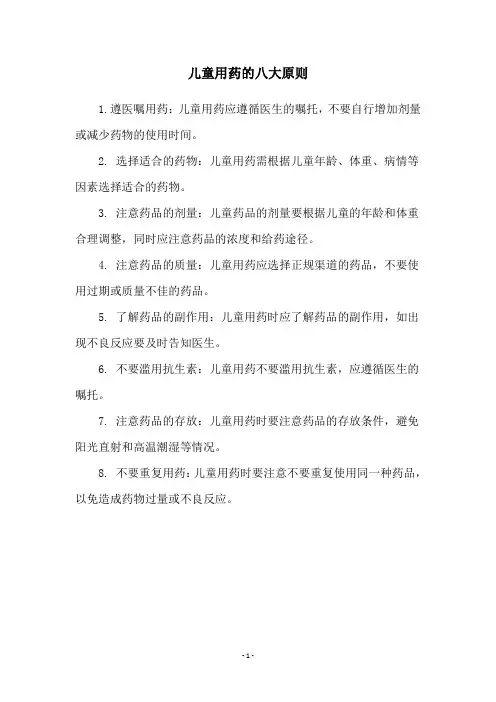 儿童用药的八大原则

1.遵医嘱用药：儿童用药应遵循医生的嘱托，不要自行增加剂量或减少药物的使用时间。

2. 选择适合的药物：儿童用药需根据儿童年龄、体重、病情等因素选择适合的药物。

3. 注意药品的剂量：儿童药品的剂量要根据儿童的年龄和体重合理调整，同时应注意药品的浓度和给药途径。

4. 注意药品的质量：儿童用药应选择正规渠道的药品，不要使用过期或质量不佳的药品。

5. 了解药品的副作用：儿童用药时应了解药品的副作用，如出现不良反应要及时告知医生。

6. 不要滥用抗生素：儿童用药不要滥用抗生素，应遵循医生的嘱托。

7. 注意药品的存放：儿童用药时要注意药品的存放条件，避免阳光直射和高温潮湿等情况。

8. 不要重复用药：儿童用药时要注意不要重复使用同一种药品，以免造成药物过量或不良反应。

- 1 -